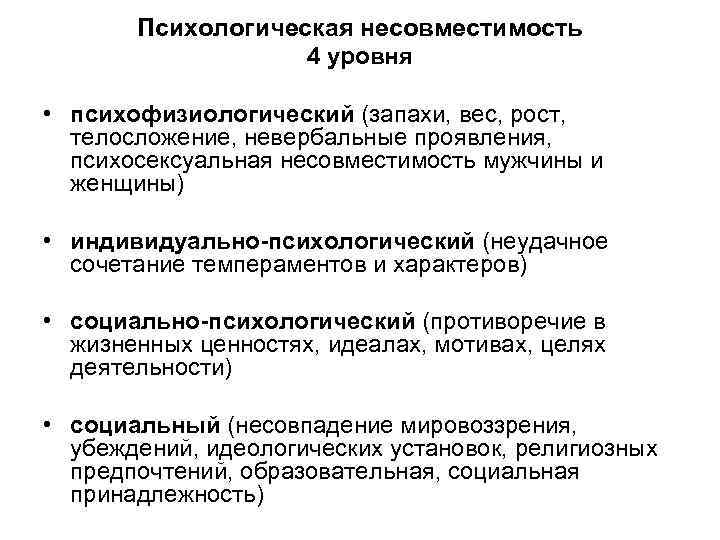 Психологическая несовместимость
4 уровня

• психофизиологический (запахи, вес, рост, телосложение, невербальные проявления, психосексуальная несовместимость мужчины и женщины)

• индивидуально-психологический (неудачное сочетание темпераментов и характеров)

• социально-психологический (противоречие в жизненных ценностях, идеалах, мотивах, целях деятельности)

• социальный (несовпадение мировоззрения, убеждений, идеологических установок, религиозных предпочтений, образовательная, социальная принадлежность)